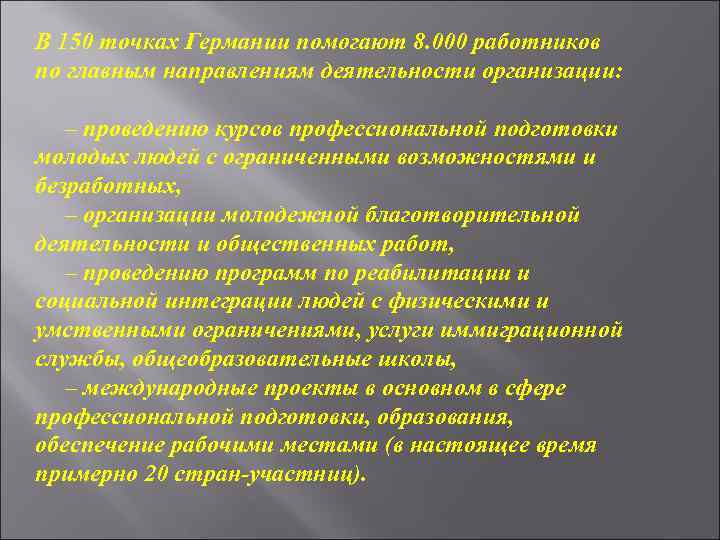 В 150 точках Германии помогают 8.000 работников по главным направлениям деятельности организации:

– проведению курсов профессиональной подготовки молодых людей с ограниченными возможностями и безработных,
– организации молодежной благотворительной деятельности и общественных работ,
– проведению программ по реабилитации и социальной интеграции людей с физическими и умственными ограничениями, услуги иммиграционной службы, общеобразовательные школы,
– международные проекты в основном в сфере профессиональной подготовки, образования, обеспечение рабочими местами (в настоящее время примерно 20 стран-участниц).